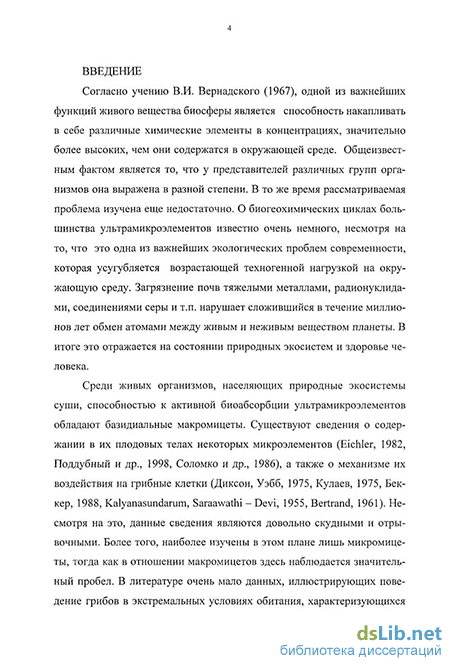 4

ВВЕДЕНИЕ

Согласно учению В.И. Вернадского (1967), одной из важнейших функций живого вещества биосферы является способность накапливать в себе различные химические элементы в концентрациях, значительно более высоких, чем они содержатся в окружающей среде. Общеизвестным фактом является то, что у представителей различных групп организмов она выражена в разной степени. В то же время рассматриваемая проблема изучена еще недостаточно. О биогеохимических циклах большинства ультрамикроэлементов известно очень немного, несмотря на то, что это одна из важнейших экологических проблем современности, которая усугубляется возрастающей техногенной нагрузкой на окружающую среду. Загрязнение почв тяжелыми металлами, радионуклидами, соединениями серы и т.п. нарушает сложившийся в течение миллионов лет обмен атомами между живым и неживым веществом планеты. В итоге это отражается на состоянии природных экосистем и здоровье человека.

Среди живых организмов, населяющих природные экосистемы суши, способностью к активной биоабсорбции ультрамикроэлементов обладают базидиальные макромицеты. Существуют сведения о содержании в их плодовых телах некоторых микроэлементов (Eichler, 1982, Поддубный и др., 1998, Соломко и др., 1986), а также о механизме их воздействия на грибные клетки (Диксон, Уэбб, 1975, Кулаев, 1975, Беккер, 1988, Kalyanasundarum, Saraawathi – Devi, 1955, Bertrand, 1961). Несмотря на это, данные сведения являются довольно скудными и отрывочными. Более того, наиболее изучены в этом плане лишь микромицеты, тогда как в отношении макромицетов здесь наблюдается значительный пробел. В литературе очень мало данных, иллюстрирующих поведение грибов в экстремальных условиях обитания, характеризующихся

dsLib.net
библиотека диссертаций